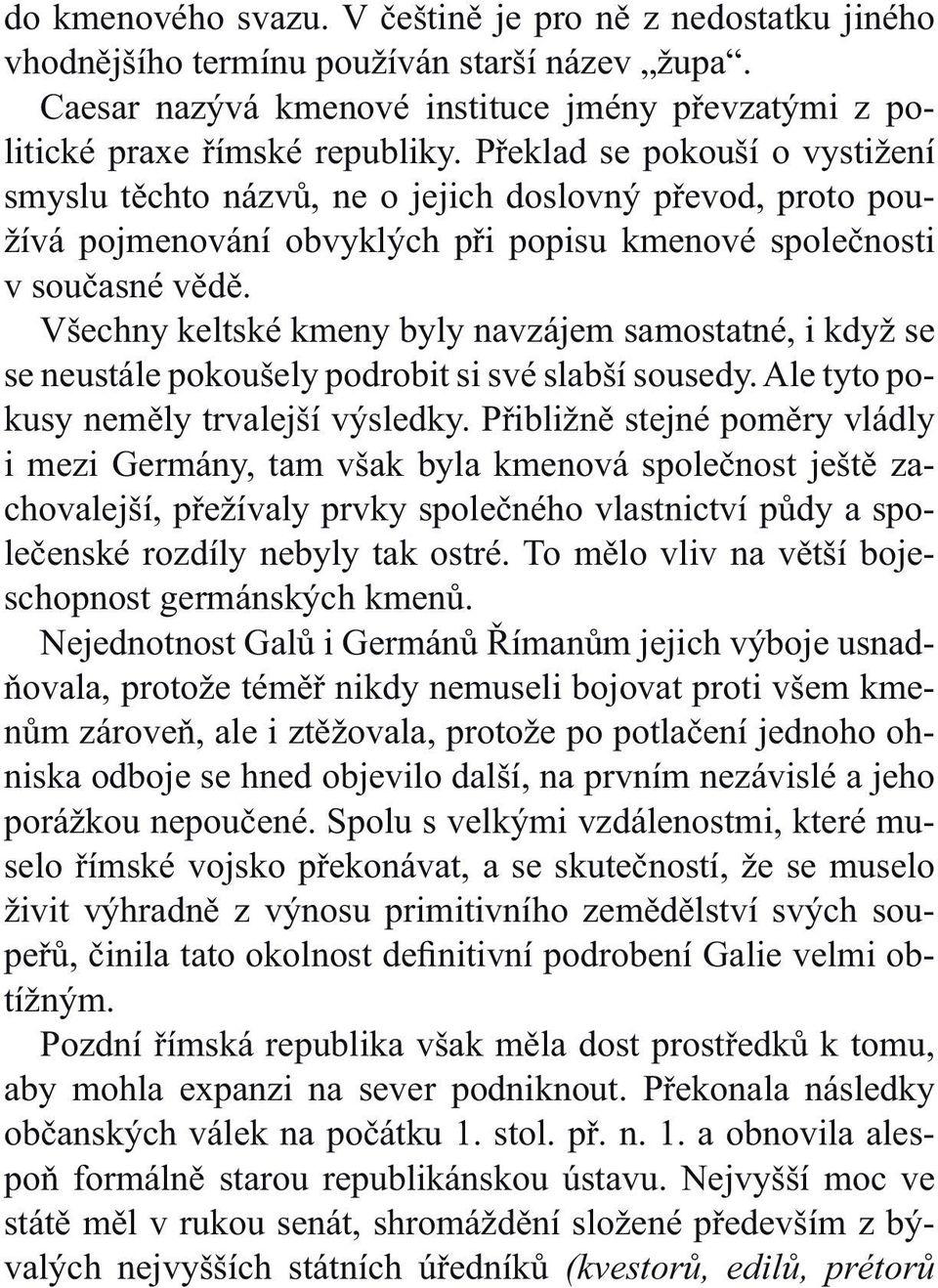 do kmenového svazu. V češtině je pro ně z nedostatku jiného vhodnějšího termínu používán starší název „župa“.

Caesar nazývá kmenové instituce jmény převzatými z politické praxe římské republiky. Překlad se pokouší o vystižení smyslu těchto názvů, ne o jejich doslovný převod, proto používá pojmenování obvyklých při popisu kmenové společnosti v současné vědě.

Všechny keltské kmeny byly navzájem samostatné, i když se se neustále pokoušely podrobit si své slabší sousedy. Ale tyto pokusy neměly trvalejší výsledky. Přibližně stejné poměry vládly i mezi Germány, tam však byla kmenová společnost ještě zachovalejší, přežívaly prvky společného vlastnictví půdy a společenské rozdíly nebyly tak ostré. To mělo vliv na větší bojeschopnost germánských kmenů.

Nejednotnost Galů i Germánů Římanům jejich výboje usnadňovala, protože téměř nikdy nemuseli bojovat proti všem kmenům zároveň, ale i ztěžovala, protože po potlačení jednoho ohniska odboje se hned objevilo další, na prvním nezávislé a jeho porážkou nepoučené. Spolu s velkými vzdálenostmi, které muselo římské vojsko překonávat, a se skutečností, že se muselo živit výhradně z výnosu primitivního zemědělství svých soupeřů, činila tato okolnost definitivní podrobení Galie velmi obtížným.

Pozdní římská republika však měla dost prostředků k tomu, aby mohla expanzi na sever podniknout. Překonala následky občanských válek na počátku 1. stol. př. n. 1. a obnovila alespoň formálně starou republikánskou ústavu. Nejvyšší moc ve státě měl v rukou senát, shromáždění složené především z bývalých nejvyšších státních úředníků (kvestorů, edilů, prétorů